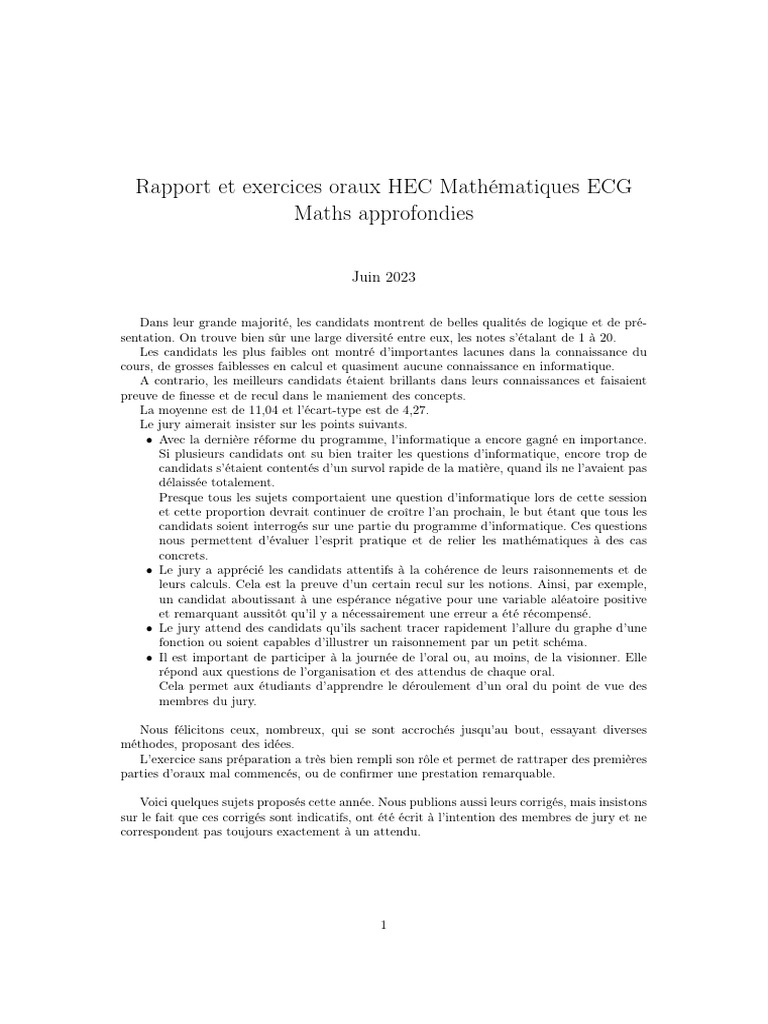 Rapport et exercices oraux HEC Mathématiques ECG
Maths approfondies

Juin 2023

Dans leur grande majorité, les candidats montrent de belles qualités de logique et de présentation. On trouve bien sûr une large diversité entre eux, les notes s'étalant de 1 à 20.

Les candidats les plus faibles ont montré d'importantes lacunes dans la connaissance du cours, de grosses faiblesses en calcul et quasiment aucune connaissance en informatique.

A contrario, les meilleurs candidats étaient brillants dans leurs connaissances et faisaient preuve de finesse et de recul dans le maniement des concepts.

La moyenne est de 11,04 et l'écart-type est de 4,27.

Le jury aimerait insister sur les points suivants.

• Avec la dernière réforme du programme, l'informatique a encore gagné en importance. Si plusieurs candidats ont su bien traiter les questions d'informatique, encore trop de candidats s'étaient contentés d'un survol rapide de la matière, quand ils ne l'avaient pas délaissée totalement.
Presque tous les sujets comportaient une question d'informatique lors de cette session et cette proportion devrait continuer de croître l'an prochain, le but étant que tous les candidats soient interrogés sur une partie du programme d'informatique. Ces questions nous permettent d'évaluer l'esprit pratique et de relier les mathématiques à des cas concrets.

• Le jury a apprécié les candidats attentifs à la cohérence de leurs raisonnements et de leurs calculs. Cela est la preuve d'un certain recul sur les notions. Ainsi, par exemple, un candidat aboutissant à une espérance négative pour une variable aléatoire positive et remarquant aussitôt qu'il y a nécessairement une erreur a été récompensé.

• Le jury attend des candidats qu'ils sachent tracer rapidement l'allure du graphe d'une fonction ou soient capables d'illustrer un raisonnement par un petit schéma.

• Il est important de participer à la journée de l'oral ou, au moins, de la visionner. Elle répond aux questions de l'organisation et des attendus de chaque oral.
Cela permet aux étudiants d'apprendre le déroulement d'un oral du point de vue des membres du jury.

Nous félicitons ceux, nombreux, qui se sont accrochés jusqu'au bout, essayant diverses méthodes, proposant des idées.

L'exercice sans préparation a très bien rempli son rôle et permet de rattraper des premières parties d'oraux mal commencés, ou de confirmer une prestation remarquable.

Voici quelques sujets proposés cette année. Nous publions aussi leurs corrigés, mais insistons sur le fait que ces corrigés sont indicatifs, ont été écrit à l'intention des membres de jury et ne correspondent pas toujours exactement à un attendu.

1